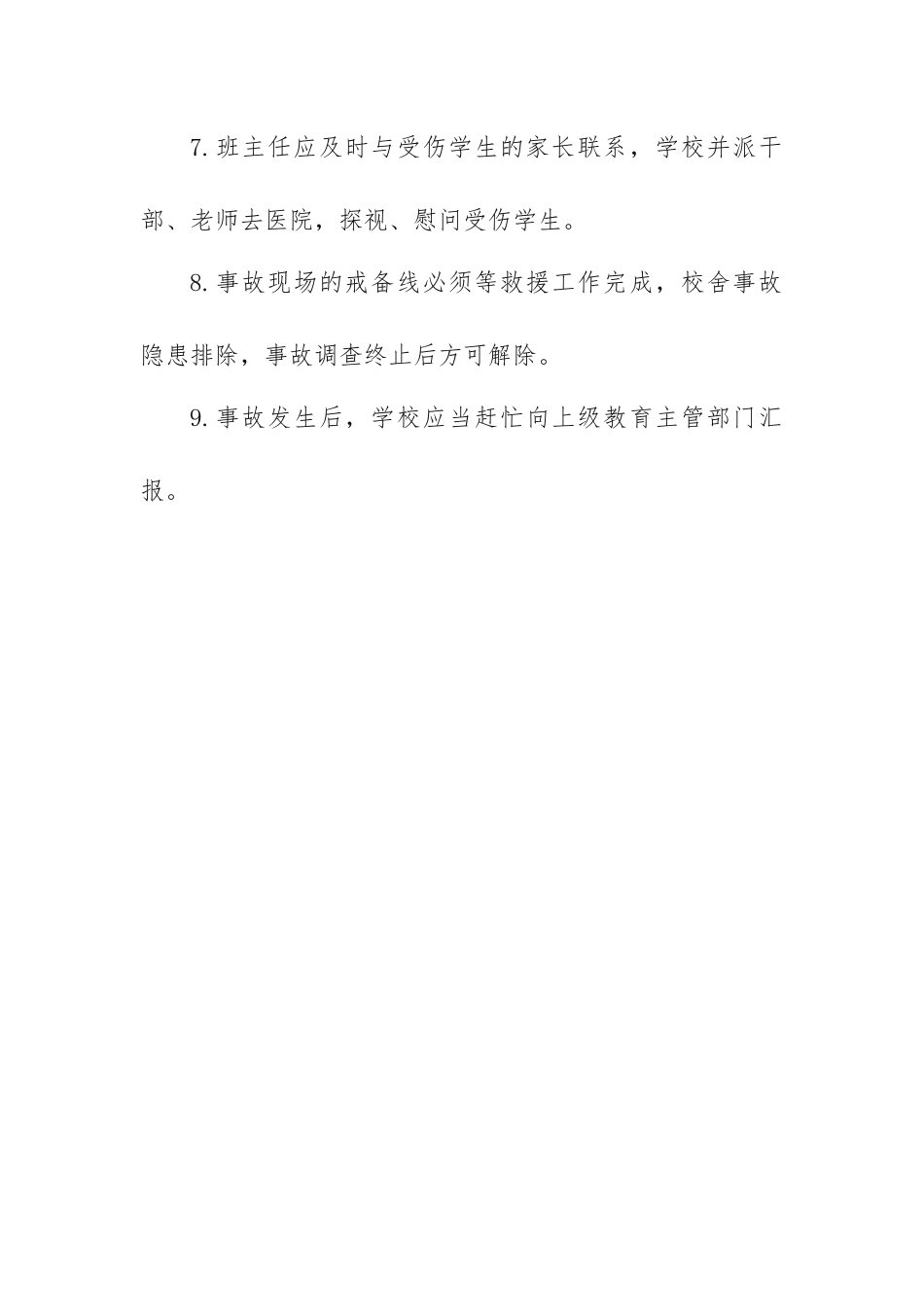 7.班主任应及时与受伤学生的家长联系，学校并派干部、老师去医院，探视、慰问受伤学生。

8.事故现场的戒备线必须等救援工作完成，校舍事故隐患排除，事故调查终止后方可解除。

9.事故发生后，学校应当赶忙向上级教育主管部门汇报。